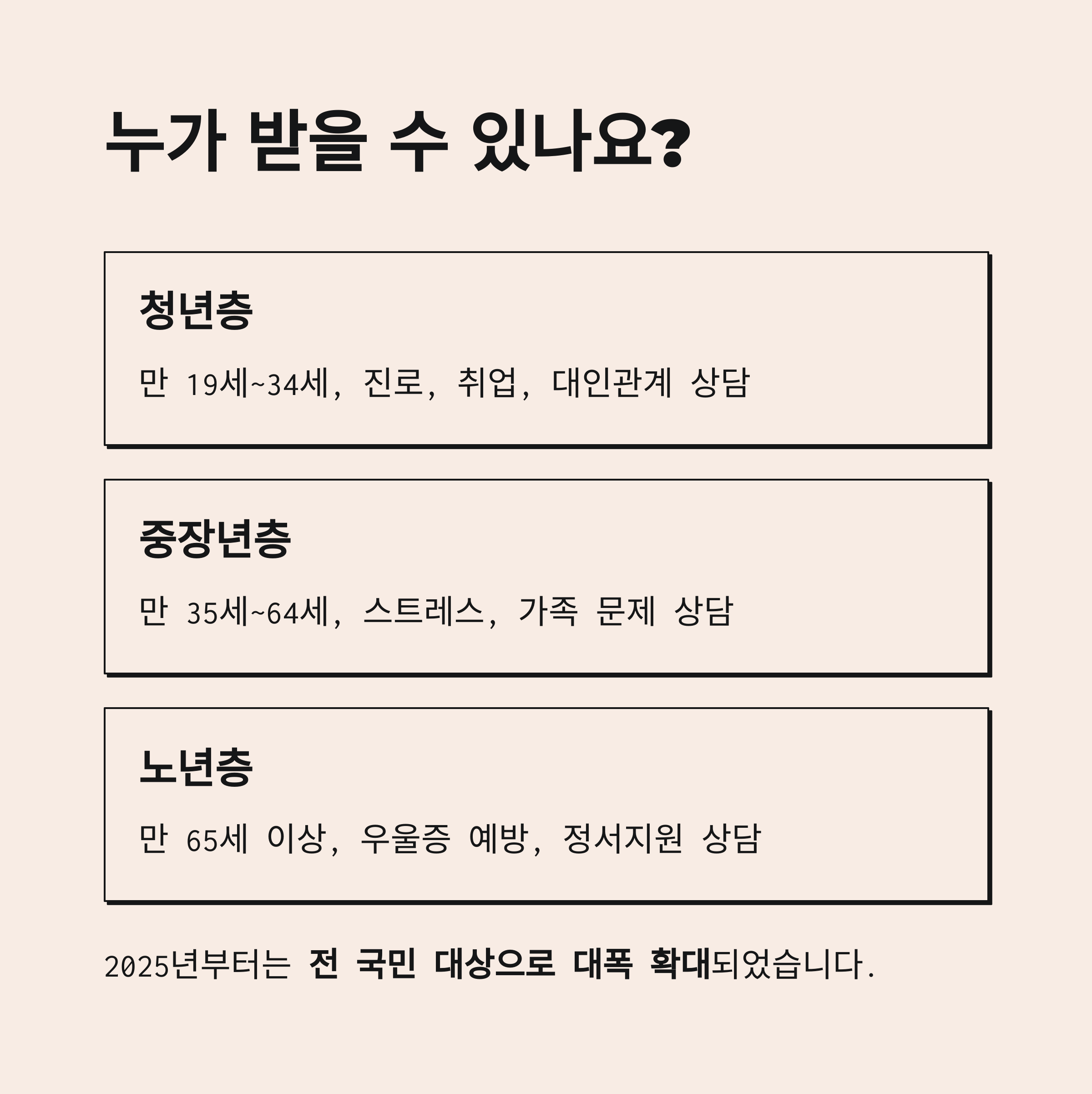 누가 받을 수 있나요?

청년층

만 19세~34세, 진로, 취업, 대인관계 상담

중장년층

만 35세~64세, 스트레스, 가족 문제 상담

노년층

만 65세 이상, 우울증 예방, 정서지원 상담

2025년부터는 전 국민 대상으로 대폭 확대되었습니다.